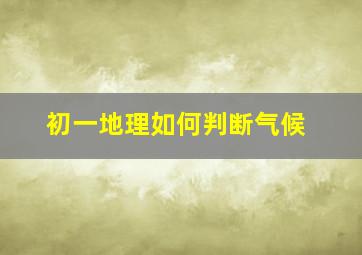 初一地理如何判断气候